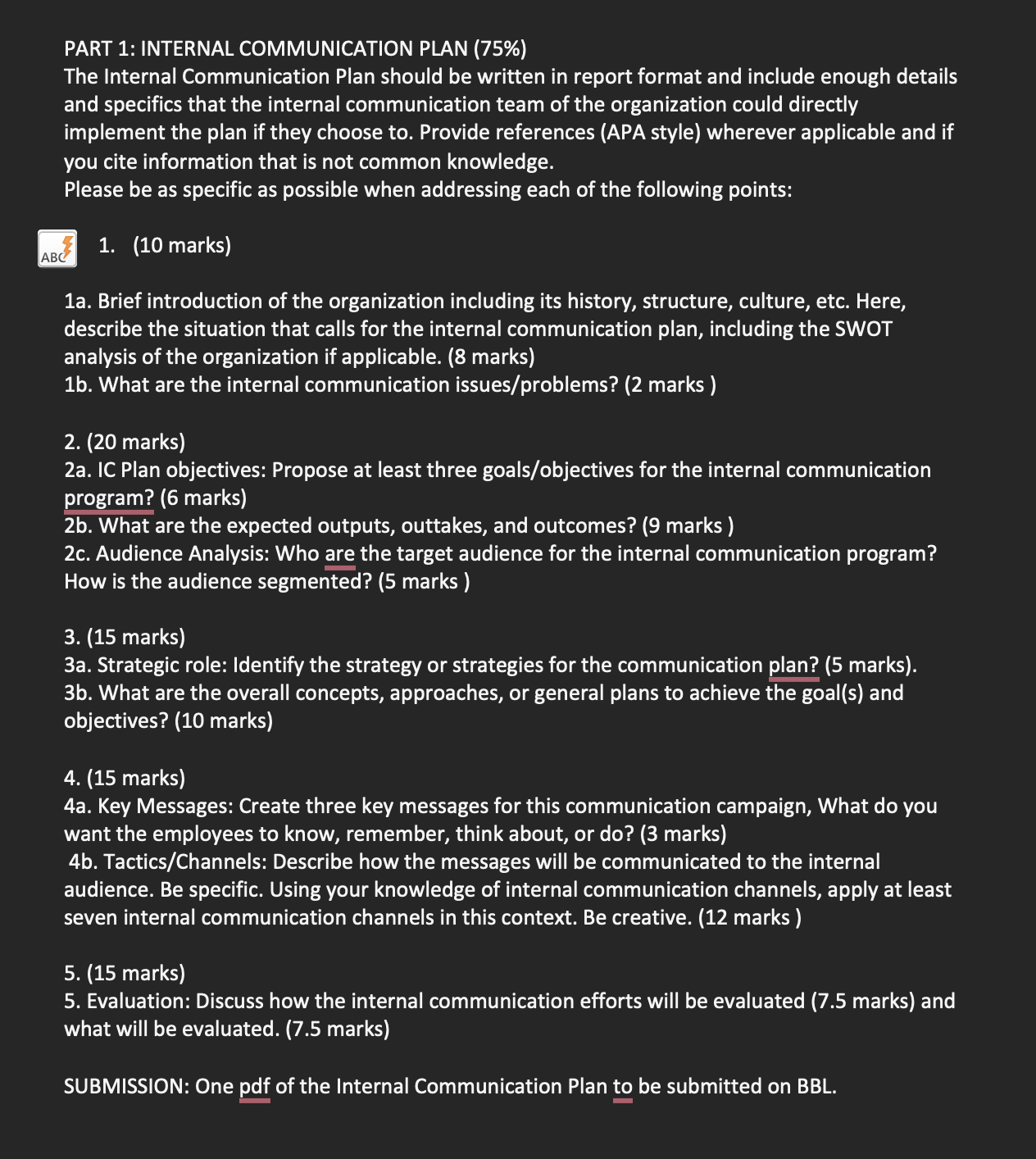 PART 1: INTERNAL COMMUNICATION PLAN (75%)
The Internal Communication Plan should be written in report format and include enough details and specifics that the internal communication team of the organization could directly implement the plan if they choose to. Provide references (APA style) wherever applicable and if you cite information that is not common knowledge.
Please be as specific as possible when addressing each of the following points:

ABC

1. (10 marks)

1a. Brief introduction of the organization including its history, structure, culture, etc. Here, describe the situation that calls for the internal communication plan, including the SWOT analysis of the organization if applicable. (8 marks)
1b. What are the internal communication issues/problems? (2 marks )

2. (20 marks)
2a. IC Plan objectives: Propose at least three goals/objectives for the internal communication program? (6 marks)
2b. What are the expected outputs, outtakes, and outcomes? (9 marks )
2c. Audience Analysis: Who are the target audience for the internal communication program? How is the audience segmented? (5 marks )

3. (15 marks)
3a. Strategic role: Identify the strategy or strategies for the communication plan? (5 marks).
3b. What are the overall concepts, approaches, or general plans to achieve the goal(s) and objectives? (10 marks)

4. (15 marks)
4a. Key Messages: Create three key messages for this communication campaign, What do you want the employees to know, remember, think about, or do? (3 marks)
4b. Tactics/Channels: Describe how the messages will be communicated to the internal audience. Be specific. Using your knowledge of internal communication channels, apply at least seven internal communication channels in this context. Be creative. (12 marks )

5. (15 marks)
5. Evaluation: Discuss how the internal communication efforts will be evaluated (7.5 marks) and what will be evaluated. (7.5 marks)

SUBMISSION: One pdf of the Internal Communication Plan to be submitted on BBL.